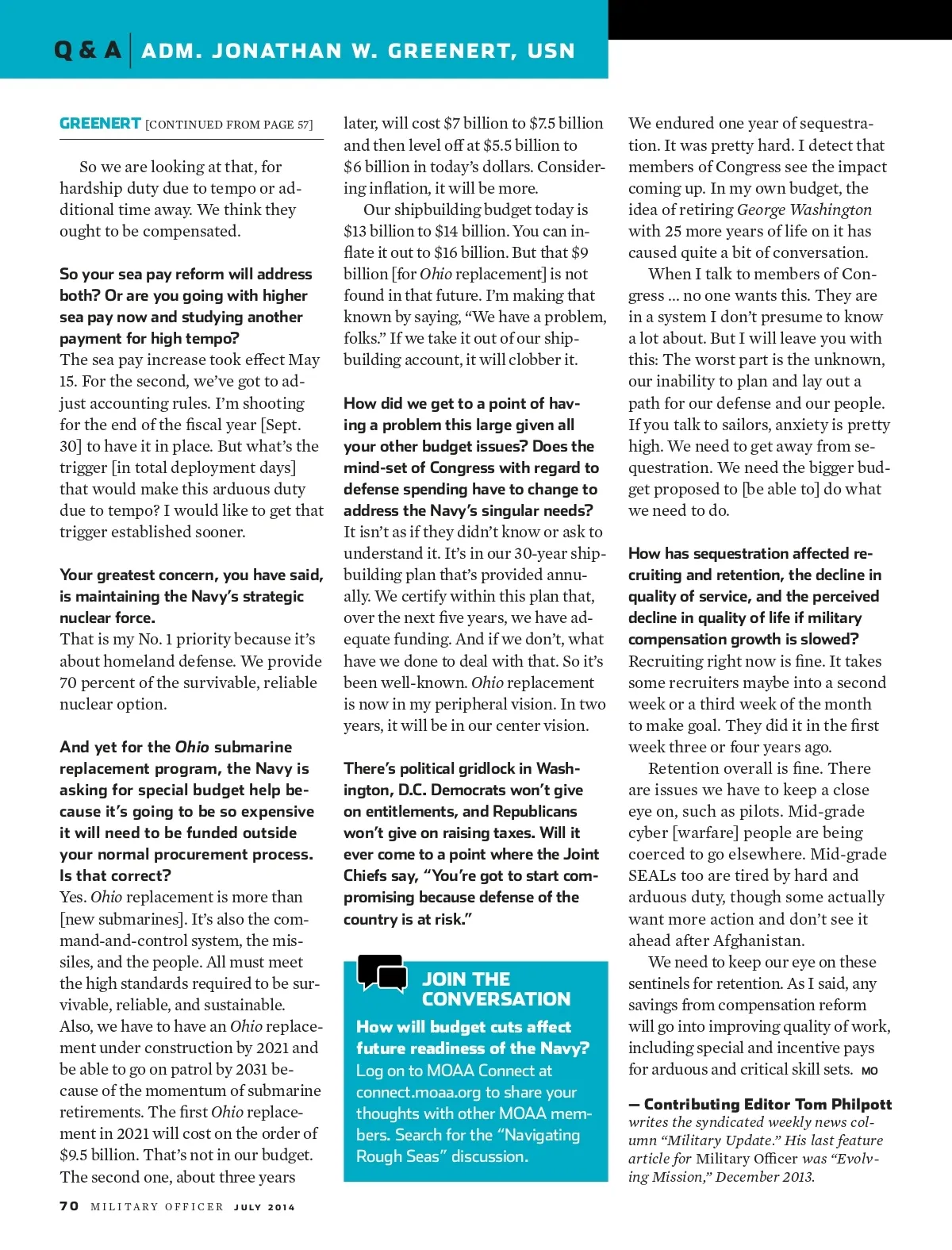 Q & A | ADM. JONATHAN W. GREENERT, USN

GREENERT [CONTINUED FROM PAGE 57]

So we are looking at that, for hardship duty due to tempo or additional time away. We think they ought to be compensated.

So your sea pay reform will address both? Or are you going with higher sea pay now and studying another payment for high tempo?
The sea pay increase took effect May 15. For the second, we've got to adjust accounting rules. I'm shooting for the end of the fiscal year [Sept. 30] to have it in place. But what's the trigger [in total deployment days] that would make this arduous duty due to tempo? I would like to get that trigger established sooner.

Your greatest concern, you have said, is maintaining the Navy's strategic nuclear force.
That is my No. 1 priority because it's about homeland defense. We provide 70 percent of the survivable, reliable nuclear option.

And yet for the Ohio submarine replacement program, the Navy is asking for special budget help because it's going to be so expensive it will need to be funded outside your normal procurement process. Is that correct?
Yes. Ohio replacement is more than [new submarines]. It's also the command-and-control system, the missiles, and the people. All must meet the high standards required to be survivable, reliable, and sustainable. Also, we have to have an Ohio replacement under construction by 2021 and be able to go on patrol by 2031 because of the momentum of submarine retirements. The first Ohio replacement in 2021 will cost on the order of \$9.5 billion. That's not in our budget. The second one, about three years later, will cost \$7 billion to \$7.5 billion and then level off at \$5.5 billion to \$6 billion in today's dollars. Considering inflation, it will be more.

Our shipbuilding budget today is \$13 billion to \$14 billion. You can inflate it out to \$16 billion. But that \$9 billion [for Ohio replacement] is not found in that future. I'm making that known by saying, "We have a problem, folks." If we take it out of our shipbuilding account, it will clobber it.

How did we get to a point of having a problem this large given all your other budget issues? Does the mind-set of Congress with regard to defense spending have to change to address the Navy's singular needs?
It isn't as if they didn't know or ask to understand it. It's in our 30-year shipbuilding plan that's provided annually. We certify within this plan that, over the next five years, we have adequate funding. And if we don't, what have we done to deal with that. So it's been well-known. Ohio replacement is now in my peripheral vision. In two years, it will be in our center vision.

There's political gridlock in Washington, D.C. Democrats won't give on entitlements, and Republicans won't give on raising taxes. Will it ever come to a point where the Joint Chiefs say, "You're got to start compromising because defense of the country is at risk."

JOIN THE CONVERSATION
How will budget cuts affect future readiness of the Navy?
Log on to MOAA Connect at connect.moaa.org to share your thoughts with other MOAA members. Search for the "Navigating Rough Seas" discussion.

We endured one year of sequestration. It was pretty hard. I detect that members of Congress see the impact coming up. In my own budget, the idea of retiring George Washington with 25 more years of life on it has caused quite a bit of conversation.

When I talk to members of Congress ... no one wants this. They are in a system I don't presume to know a lot about. But I will leave you with this: The worst part is the unknown, our inability to plan and lay out a path for our defense and our people. If you talk to sailors, anxiety is pretty high. We need to get away from sequestration. We need the bigger budget proposed to [be able to] do what we need to do.

How has sequestration affected recruiting and retention, the decline in quality of service, and the perceived decline in quality of life if military compensation growth is slowed?
Recruiting right now is fine. It takes some recruiters maybe into a second week or a third week of the month to make goal. They did it in the first week three or four years ago.

Retention overall is fine. There are issues we have to keep a close eye on, such as pilots. Mid-grade cyber [warfare] people are being coerced to go elsewhere. Mid-grade SEALs too are tired by hard and arduous duty, though some actually want more action and don't see it ahead after Afghanistan.

We need to keep our eye on these sentinels for retention. As I said, any savings from compensation reform will go into improving quality of work, including special and incentive pays for arduous and critical skill sets. MO

— Contributing Editor Tom Philpott writes the syndicated weekly news column "Military Update." His last feature article for Military Officer was "Evolving Mission," December 2013.

70 MILITARY OFFICER JULY 2014